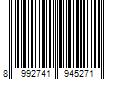 8 992741 945271